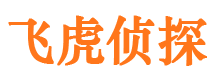 飞虎侦探